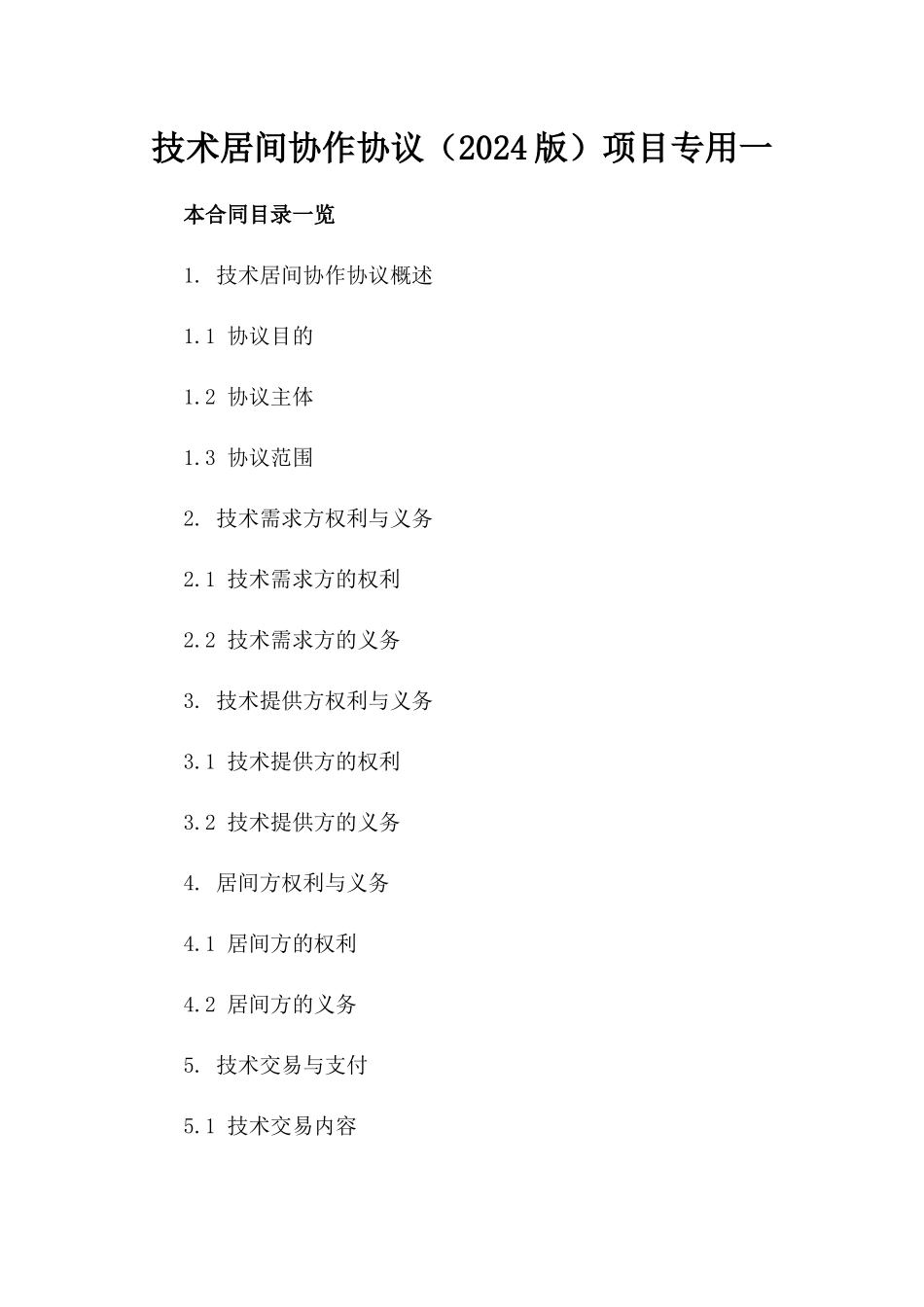 技术居间协作协议（2024版）项目专用一

本合同目录一览

1. 技术居间协作协议概述

1.1 协议目的

1.2 协议主体

1.3 协议范围

2. 技术需求方权利与义务

2.1 技术需求方的权利

2.2 技术需求方的义务

3. 技术提供方权利与义务

3.1 技术提供方的权利

3.2 技术提供方的义务

4. 居间方权利与义务

4.1 居间方的权利

4.2 居间方的义务

5. 技术交易与支付

5.1 技术交易内容